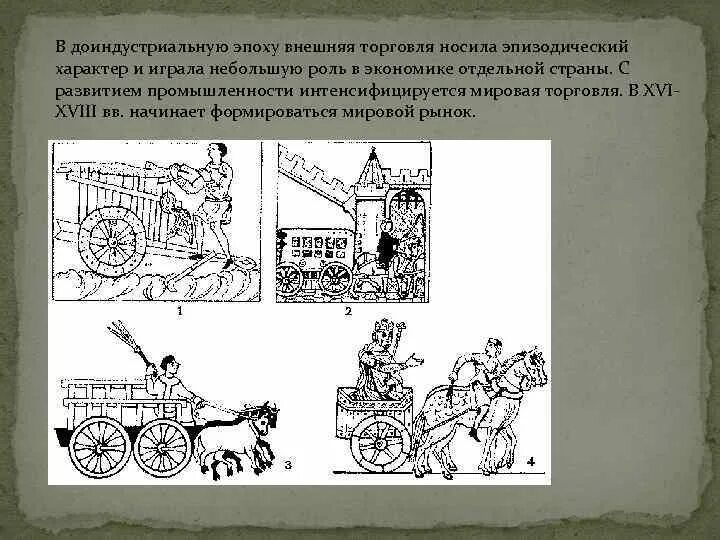 В доиндустриальную эпоху внешняя торговля носила эпизодический характер и играла небольшую роль в экономике отдельной страны. С развитием промышленности интенсифицируется мировая торговля. В XVI-XVIII вв. начинает формироваться мировой рынок.

1

2

3

4